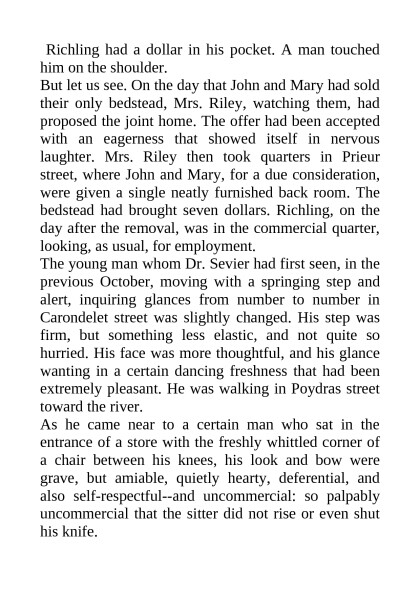 Richling had a dollar in his pocket. A man touched him on the shoulder.

But let us see. On the day that John and Mary had sold their only bedstead, Mrs. Riley, watching them, had proposed the joint home. The offer had been accepted with an eagerness that showed itself in nervous laughter. Mrs. Riley then took quarters in Prieur street, where John and Mary, for a due consideration, were given a single neatly furnished back room. The bedstead had brought seven dollars. Richling, on the day after the removal, was in the commercial quarter, looking, as usual, for employment.

The young man whom Dr. Sevier had first seen, in the previous October, moving with a springing step and alert, inquiring glances from number to number in Carondelet street was slightly changed. His step was firm, but something less elastic, and not quite so hurried. His face was more thoughtful, and his glance wanting in a certain dancing freshness that had been extremely pleasant. He was walking in Poydras street toward the river.

As he came near to a certain man who sat in the entrance of a store with the freshly whittled corner of a chair between his knees, his look and bow were grave, but amiable, quietly hearty, deferential, and also self-respectful--and uncommercial: so palpably uncommercial that the sitter did not rise or even shut his knife.